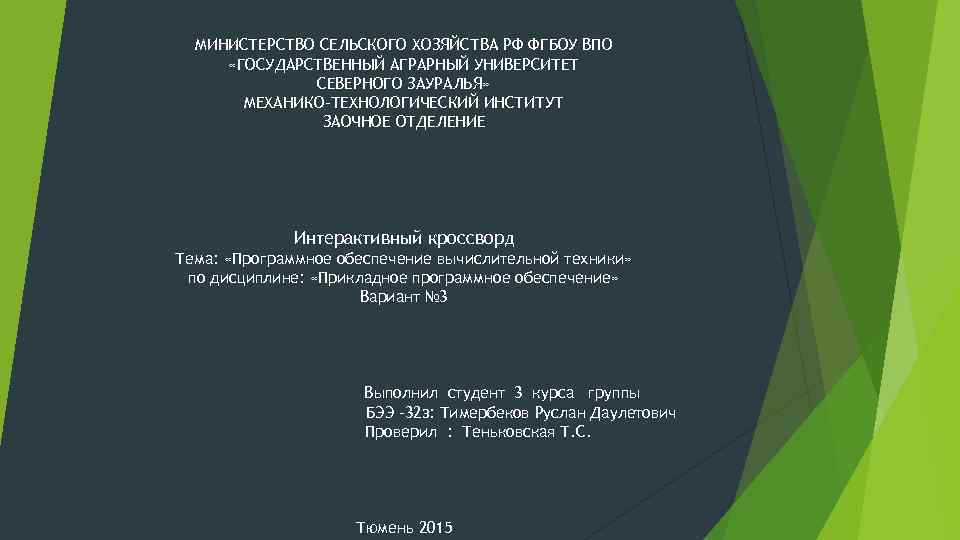 МИНИСТЕРСТВО СЕЛЬСКОГО ХОЗЯЙСТВА РФ ФГБОУ ВПО «ГОСУДАРСТВЕННЫЙ АГРАРНЫЙ УНИВЕРСИТЕТ СЕВЕРНОГО ЗАУРАЛЬЯ» МЕХАНИКО-ТЕХНОЛОГИЧЕСКИЙ ИНСТИТУТ ЗАОЧНОЕ ОТДЕЛЕНИЕ

Интерактивный кроссворд
Тема: «Программное обеспечение вычислительной техники»
по дисциплине: «Прикладное программное обеспечение»
Вариант №3

Выполнил студент 3 курса группы
БЭЭ -32з: Тимербеков Руслан Даулетович
Проверил : Теньковская Т.С.

Тюмень 2015